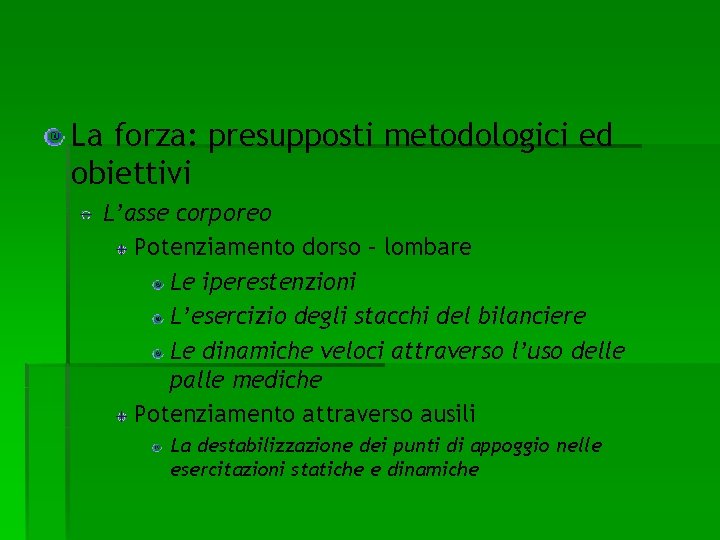 La forza: presupposti metodologici ed obiettivi

L’asse corporeo

Potenziamento dorso – lombare

Le iperestenzioni

L’esercizio degli stacchi del bilanciere

Le dinamiche veloci attraverso l’uso delle palle mediche

Potenziamento attraverso ausili

La destabilizzazione dei punti di appoggio nelle esercitazioni statiche e dinamiche